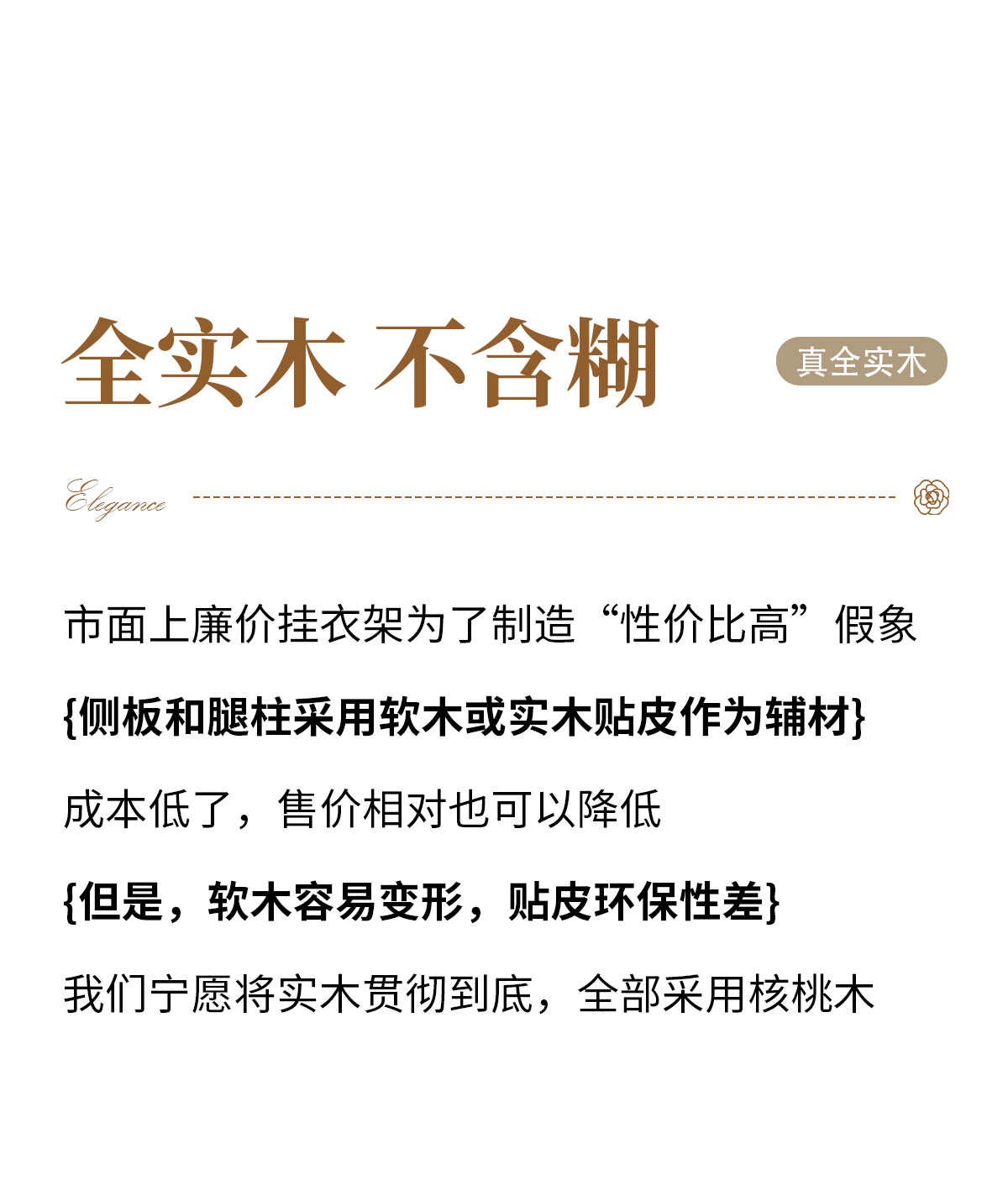 全实木 不含糊

真全实木

Elegance

市面上廉价挂衣架为了制造“性价比高”假象

{侧板和腿柱采用软木或实木贴皮作为辅材}

成本低了，售价相对也可以降低

{但是，软木容易变形，贴皮环保性差}

我们宁愿将实木贯彻到底，全部采用核桃木